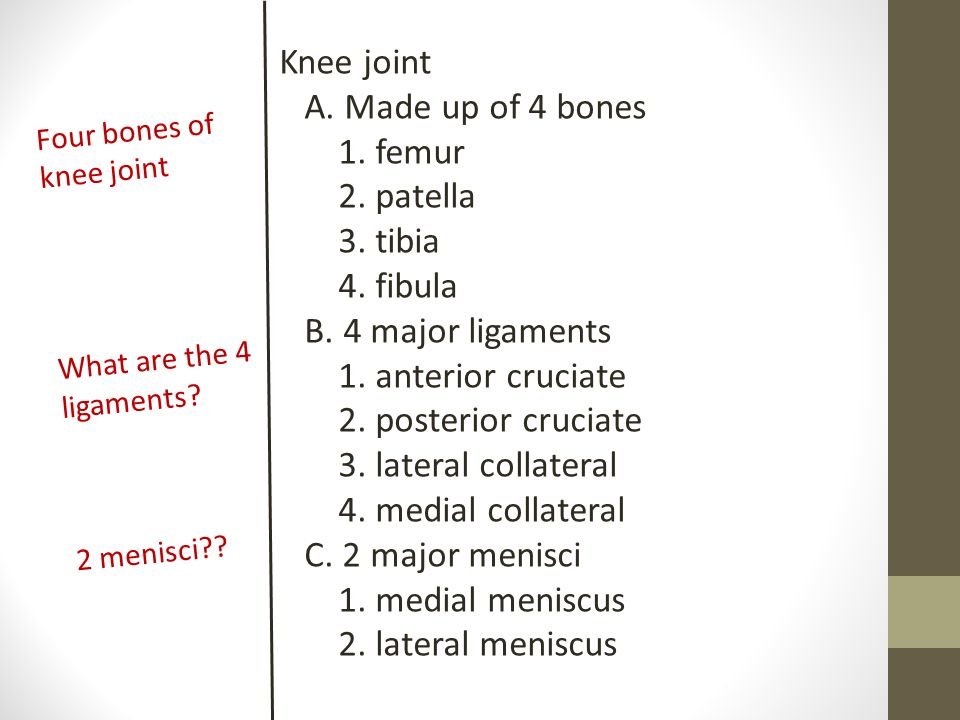 Four bones of knee joint

What are the 4 ligaments?

2 menisci??

Knee joint
A. Made up of 4 bones
1. femur
2. patella
3. tibia
4. fibula
B. 4 major ligaments
1. anterior cruciate
2. posterior cruciate
3. lateral collateral
4. medial collateral
C. 2 major menisci
1. medial meniscus
2. lateral meniscus